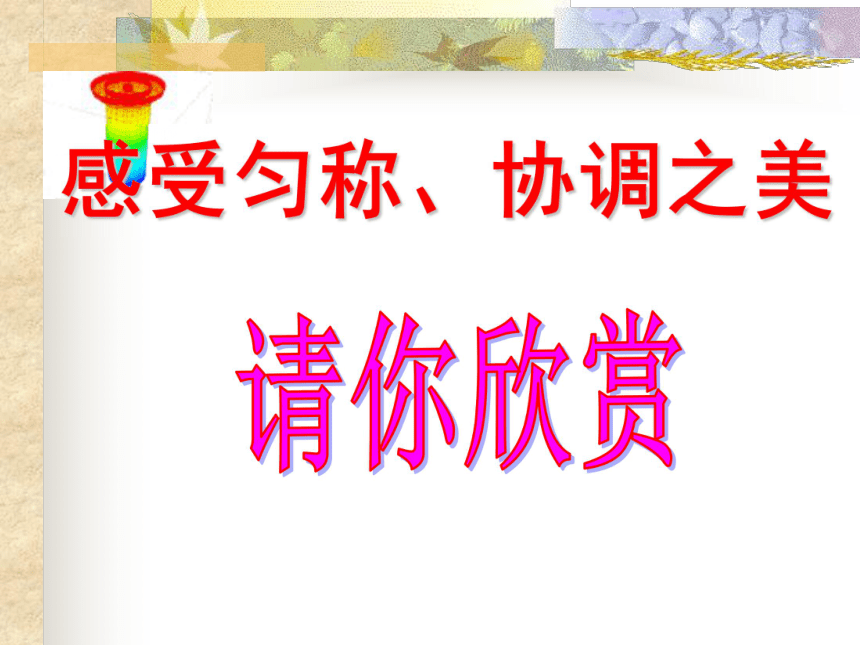 感受匀称、协调之美

请你欣赏